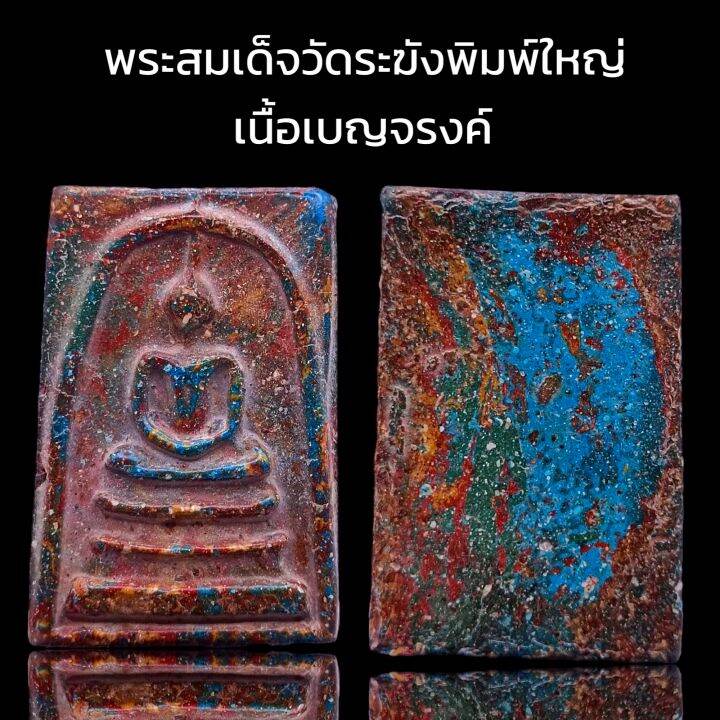 พระสมเด็จวัดระฆังพิมพ์ใหญ่
เนื้อเบญจรงค์